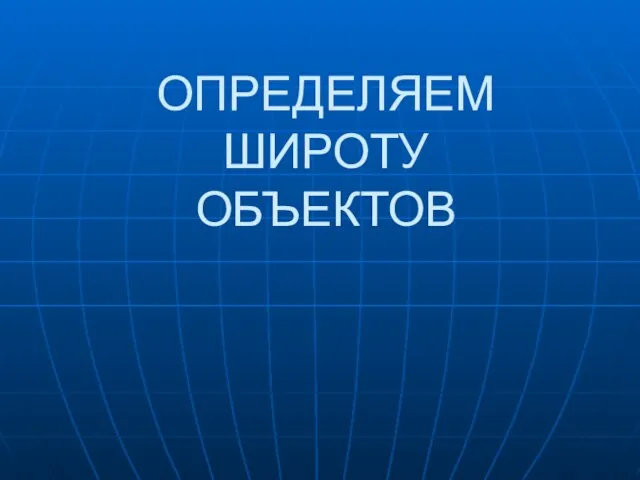 ОПРЕДЕЛЯЕМ ШИРОТУ ОБЪЕКТОВ